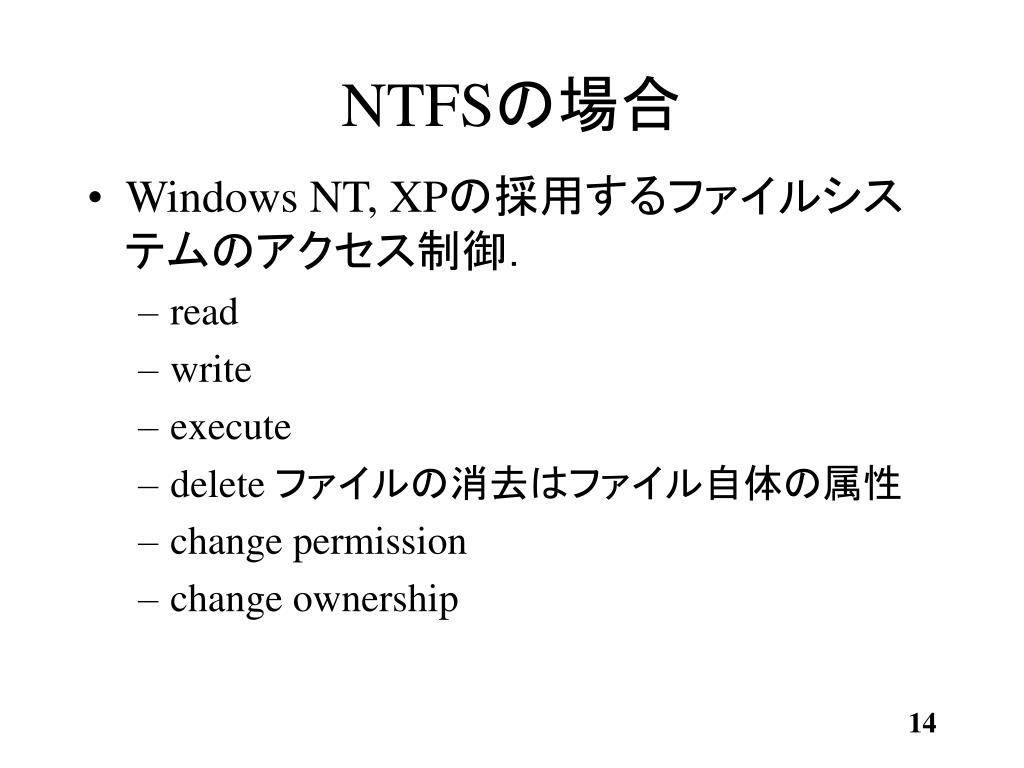 NTFSの場合

• Windows NT, XPの採用するファイルシステムのアクセス制御.
  – read
  – write
  – execute
  – delete ファイルの消去はファイル自体の属性
  – change permission
  – change ownership

14